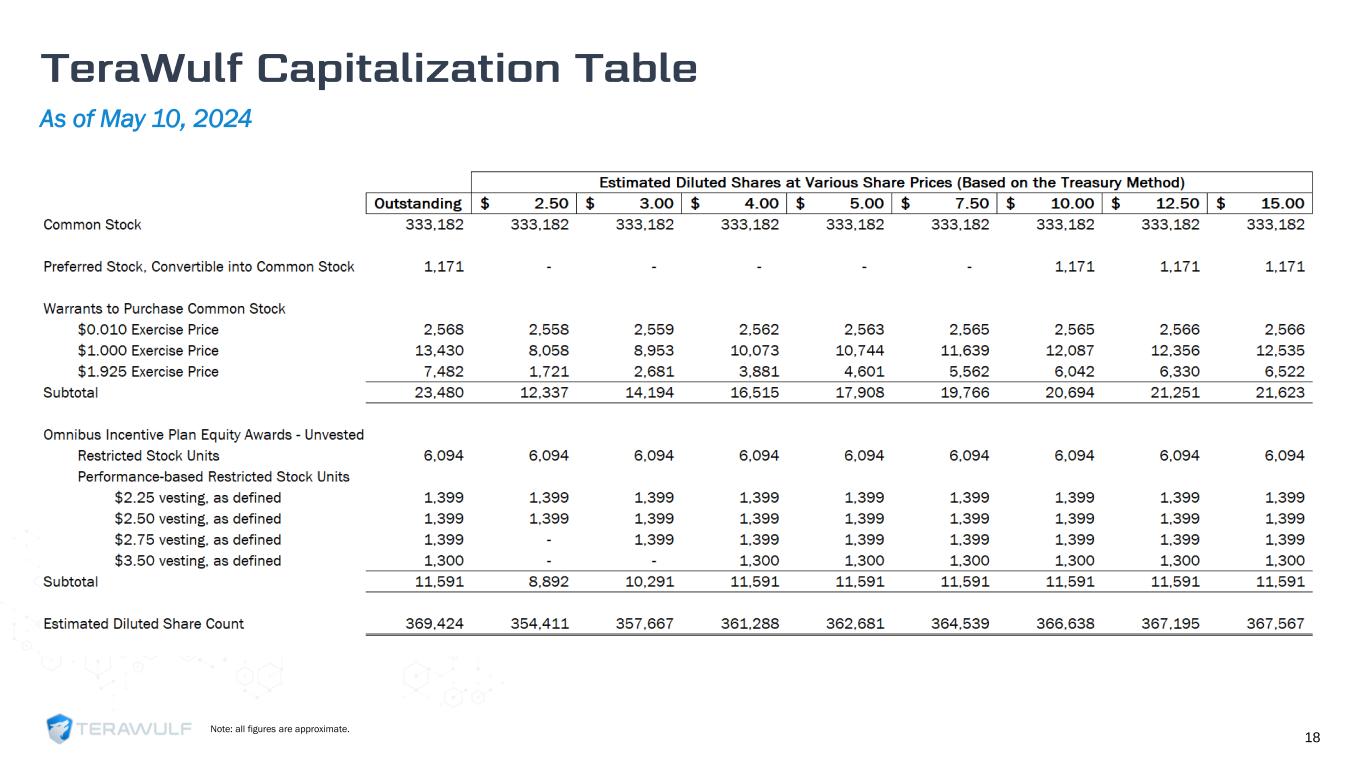 TeraWulf Capitalization Table

As of May 10, 2024

| | | Estimated Diluted Shares at Various Share Prices (Based on the Treasury Method) | | | | | | | |
|---|---|---|---|---|---|---|---|---|---|
| | Outstanding | \$ 2.50 | \$ 3.00 | \$ 4.00 | \$ 5.00 | \$ 7.50 | \$ 10.00 | \$ 12.50 | \$ 15.00 |
| Common Stock | 333,182 | 333,182 | 333,182 | 333,182 | 333,182 | 333,182 | 333,182 | 333,182 | 333,182 |
| Preferred Stock, Convertible into Common Stock | 1,171 | - | - | - | - | - | 1,171 | 1,171 | 1,171 |
| Warrants to Purchase Common Stock | | | | | | | | | |
| \$0.010 Exercise Price | 2,568 | 2,558 | 2,559 | 2,562 | 2,563 | 2,565 | 2,565 | 2,566 | 2,566 |
| \$1.000 Exercise Price | 13,430 | 8,058 | 8,953 | 10,073 | 10,744 | 11,639 | 12,087 | 12,356 | 12,535 |
| \$1.925 Exercise Price | 7,482 | 1,721 | 2,681 | 3,881 | 4,601 | 5,562 | 6,042 | 6,330 | 6,522 |
| Subtotal | 23,480 | 12,337 | 14,194 | 16,515 | 17,908 | 19,766 | 20,694 | 21,251 | 21,623 |
| Omnibus Incentive Plan Equity Awards - Unvested | | | | | | | | | |
| Restricted Stock Units | 6,094 | 6,094 | 6,094 | 6,094 | 6,094 | 6,094 | 6,094 | 6,094 | 6,094 |
| Performance-based Restricted Stock Units | | | | | | | | | |
| \$2.25 vesting, as defined | 1,399 | 1,399 | 1,399 | 1,399 | 1,399 | 1,399 | 1,399 | 1,399 | 1,399 |
| \$2.50 vesting, as defined | 1,399 | 1,399 | 1,399 | 1,399 | 1,399 | 1,399 | 1,399 | 1,399 | 1,399 |
| \$2.75 vesting, as defined | 1,399 | - | 1,399 | 1,399 | 1,399 | 1,399 | 1,399 | 1,399 | 1,399 |
| \$3.50 vesting, as defined | 1,300 | - | - | 1,300 | 1,300 | 1,300 | 1,300 | 1,300 | 1,300 |
| Subtotal | 11,591 | 8,892 | 10,291 | 11,591 | 11,591 | 11,591 | 11,591 | 11,591 | 11,591 |
| Estimated Diluted Share Count | 369,424 | 354,411 | 357,667 | 361,288 | 362,681 | 364,539 | 366,638 | 367,195 | 367,567 |

TERAWULF

Note: all figures are approximate.

18